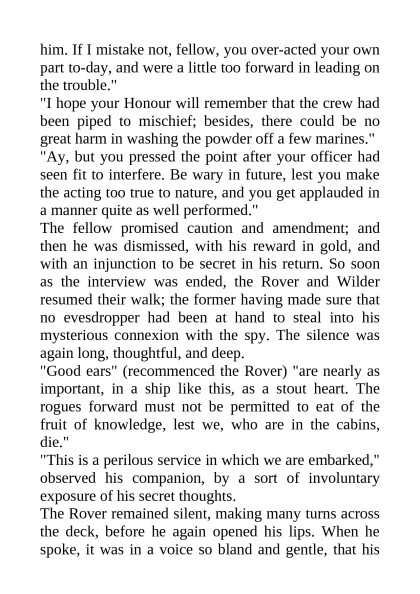 him. If I mistake not, fellow, you over-acted your own part to-day, and were a little too forward in leading on the trouble."

"I hope your Honour will remember that the crew had been piped to mischief; besides, there could be no great harm in washing the powder off a few marines."

"Ay, but you pressed the point after your officer had seen fit to interfere. Be wary in future, lest you make the acting too true to nature, and you get applauded in a manner quite as well performed."

The fellow promised caution and amendment; and then he was dismissed, with his reward in gold, and with an injunction to be secret in his return. So soon as the interview was ended, the Rover and Wilder resumed their walk; the former having made sure that no evesdropper had been at hand to steal into his mysterious connexion with the spy. The silence was again long, thoughtful, and deep.

"Good ears" (recommenced the Rover) "are nearly as important, in a ship like this, as a stout heart. The rogues forward must not be permitted to eat of the fruit of knowledge, lest we, who are in the cabins, die."

"This is a perilous service in which we are embarked," observed his companion, by a sort of involuntary exposure of his secret thoughts.

The Rover remained silent, making many turns across the deck, before he again opened his lips. When he spoke, it was in a voice so bland and gentle, that his